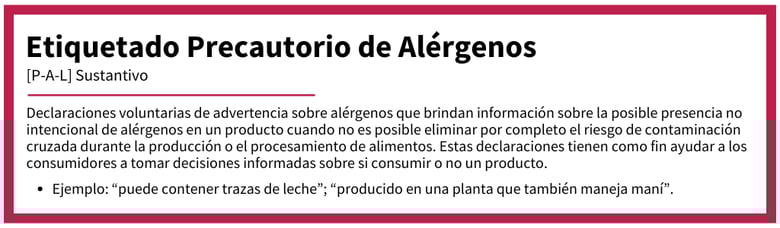 Etiquetado Precautorio de Alérgenos
[P-A-L] Sustantivo

Declaraciones voluntarias de advertencia sobre alérgenos que brindan información sobre la posible presencia no intencional de alérgenos en un producto cuando no es posible eliminar por completo el riesgo de contaminación cruzada durante la producción o el procesamiento de alimentos. Estas declaraciones tienen como fin ayudar a los consumidores a tomar decisiones informadas sobre si consumir o no un producto.

• Ejemplo: “puede contener trazas de leche”; “producido en una planta que también maneja maní”.